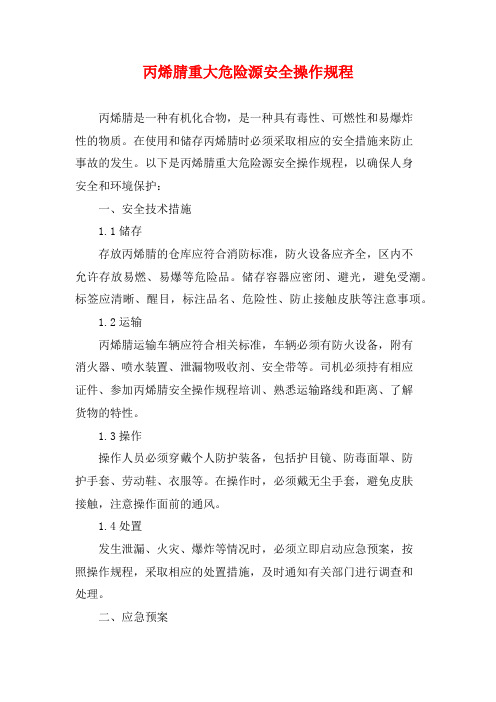 丙烯腈重大危险源安全操作规程

丙烯腈是一种有机化合物，是一种具有毒性、可燃性和易爆炸性的物质。在使用和储存丙烯腈时必须采取相应的安全措施来防止事故的发生。以下是丙烯腈重大危险源安全操作规程，以确保人身安全和环境保护：

一、安全技术措施

1.1 储存

存放丙烯腈的仓库应符合消防标准，防火设备应齐全，区内不允许存放易燃、易爆等危险品。储存容器应密闭、避光，避免受潮。标签应清晰、醒目，标注品名、危险性、防止接触皮肤等注意事项。

1.2 运输

丙烯腈运输车辆应符合相关标准，车辆必须有防火设备，附有消火器、喷水装置、泄漏物吸收剂、安全带等。司机必须持有相应证件、参加丙烯腈安全操作规程培训、熟悉运输路线和距离、了解货物的特性。

1.3 操作

操作人员必须穿戴个人防护装备，包括护目镜、防毒面罩、防护手套、劳动鞋、衣服等。在操作时，必须戴无尘手套，避免皮肤接触，注意操作面前的通风。

1.4 处置

发生泄漏、火灾、爆炸等情况时，必须立即启动应急预案，按照操作规程，采取相应的处置措施，及时通知有关部门进行调查和处理。

二、应急预案